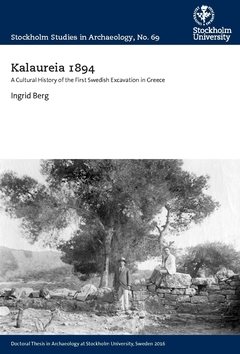 Stockholm Studies in Archaeology, No. 69

Stockholm University

Kalaureia 1894

A Cultural History of the First Swedish Excavation in Greece

Ingrid Berg

Doctoral Thesis in Archaeology at Stockholm University, Sweden 2016